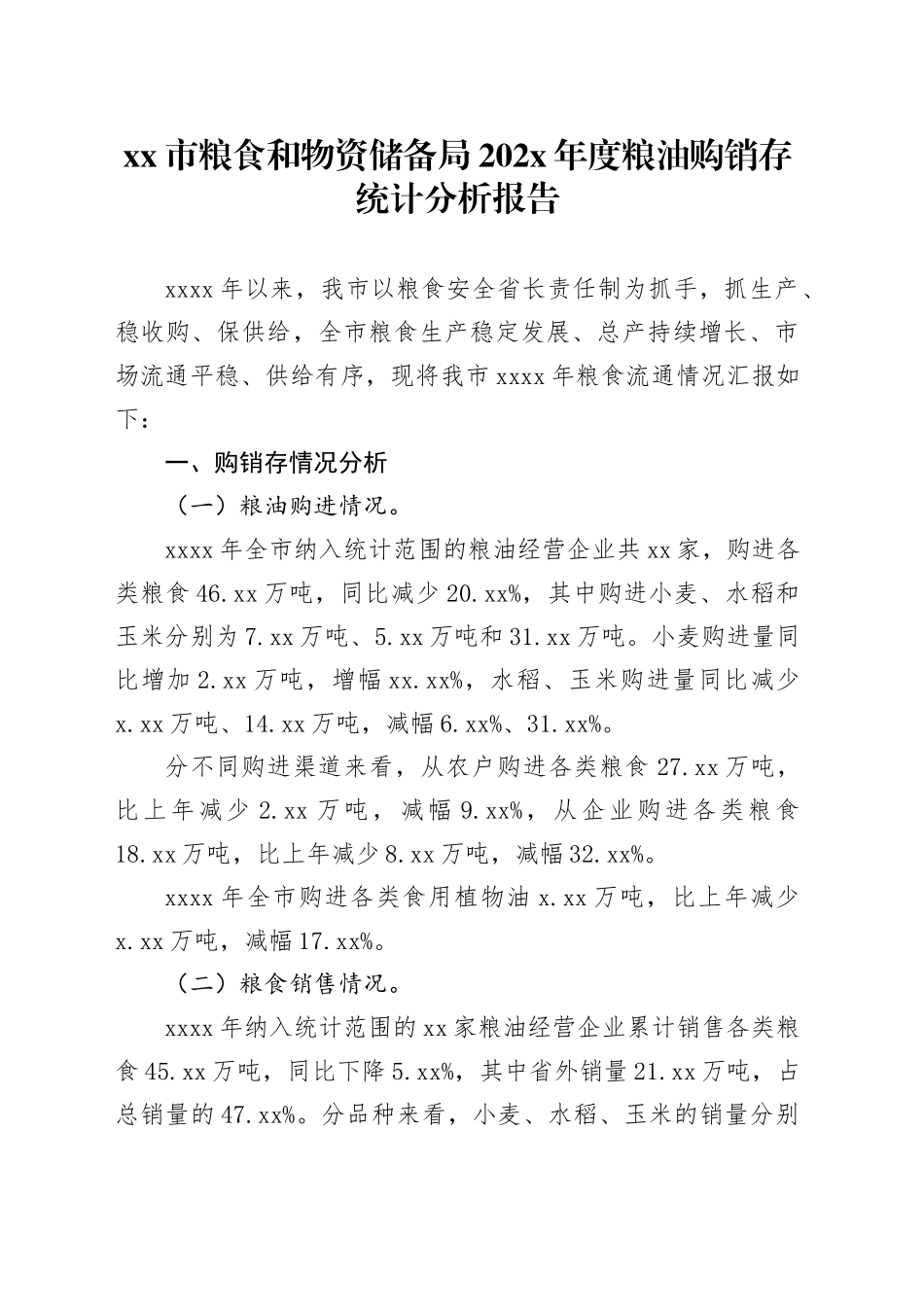 xx 市粮食和物资储备局 202x 年度粮油购销存统计分析报告

xxxx 年以来，我市以粮食安全省长责任制为抓手，抓生产、稳收购、保供给，全市粮食生产稳定发展、总产持续增长、市场流通平稳、供给有序，现将我市 xxxx 年粮食流通情况汇报如下：

一、购销存情况分析

（一）粮油购进情况。

xxxx 年全市纳入统计范围的粮油经营企业共 xx 家，购进各类粮食 46.xx 万吨，同比减少 20.xx%，其中购进小麦、水稻和玉米分别为 7.xx 万吨、5.xx 万吨和 31.xx 万吨。小麦购进量同比增加 2.xx 万吨，增幅 xx.xx%，水稻、玉米购进量同比减少 x.xx 万吨、14.xx 万吨，减幅 6.xx%、31.xx%。

分不同购进渠道来看，从农户购进各类粮食 27.xx 万吨，比上年减少 2.xx 万吨，减幅 9.xx%，从企业购进各类粮食 18.xx 万吨，比上年减少 8.xx 万吨，减幅 32.xx%。

xxxx 年全市购进各类食用植物油 x.xx 万吨，比上年减少 x.xx 万吨，减幅 17.xx%。

（二）粮食销售情况。

xxxx 年纳入统计范围的 xx 家粮油经营企业累计销售各类粮食 45.xx 万吨，同比下降 5.xx%，其中省外销量 21.xx 万吨，占总销量的 47.xx%。分品种来看，小麦、水稻、玉米的销量分别